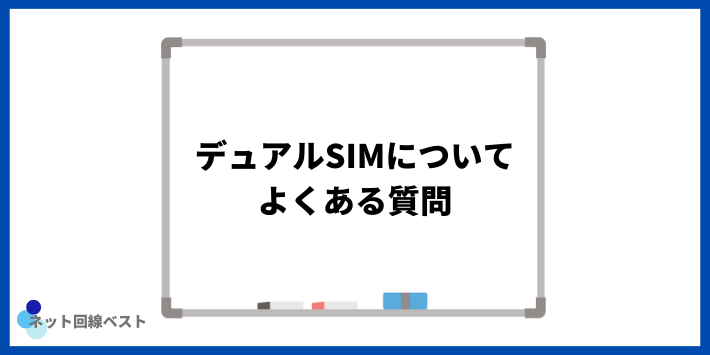 デュアルSIMについて
よくある質問

ネット回線ベスト